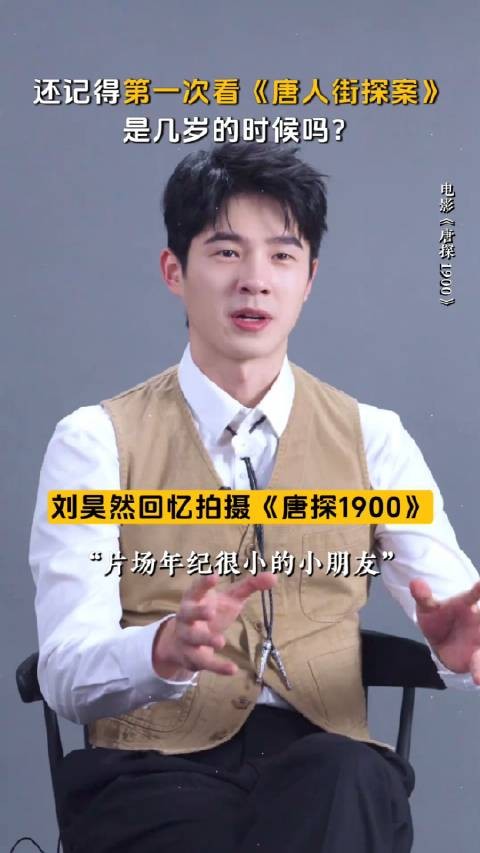 还记得第一次看《唐人街探案》是几岁的时候吗？

电影《唐探1900》

刘昊然回忆拍摄《唐探1900》

“片场年纪很小的小朋友”